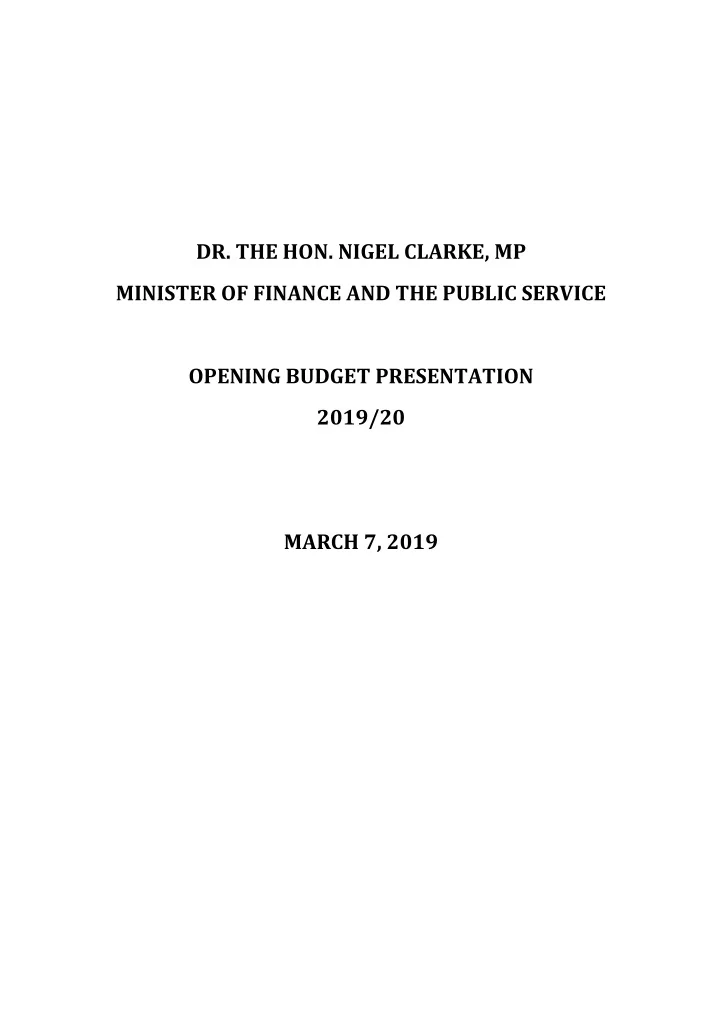 DR. THE HON. NIGEL CLARKE, MP

MINISTER OF FINANCE AND THE PUBLIC SERVICE

OPENING BUDGET PRESENTATION

2019/20

MARCH 7, 2019